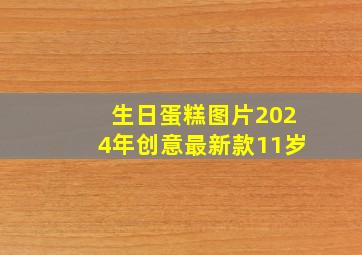 生日蛋糕图片2024年创意最新款11岁